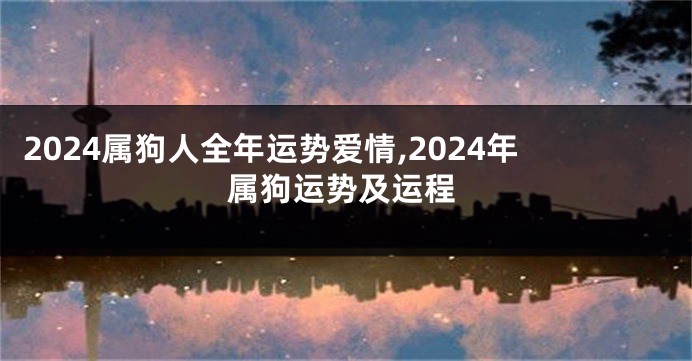 2024属狗人全年运势爱情,2024年属狗运势及运程